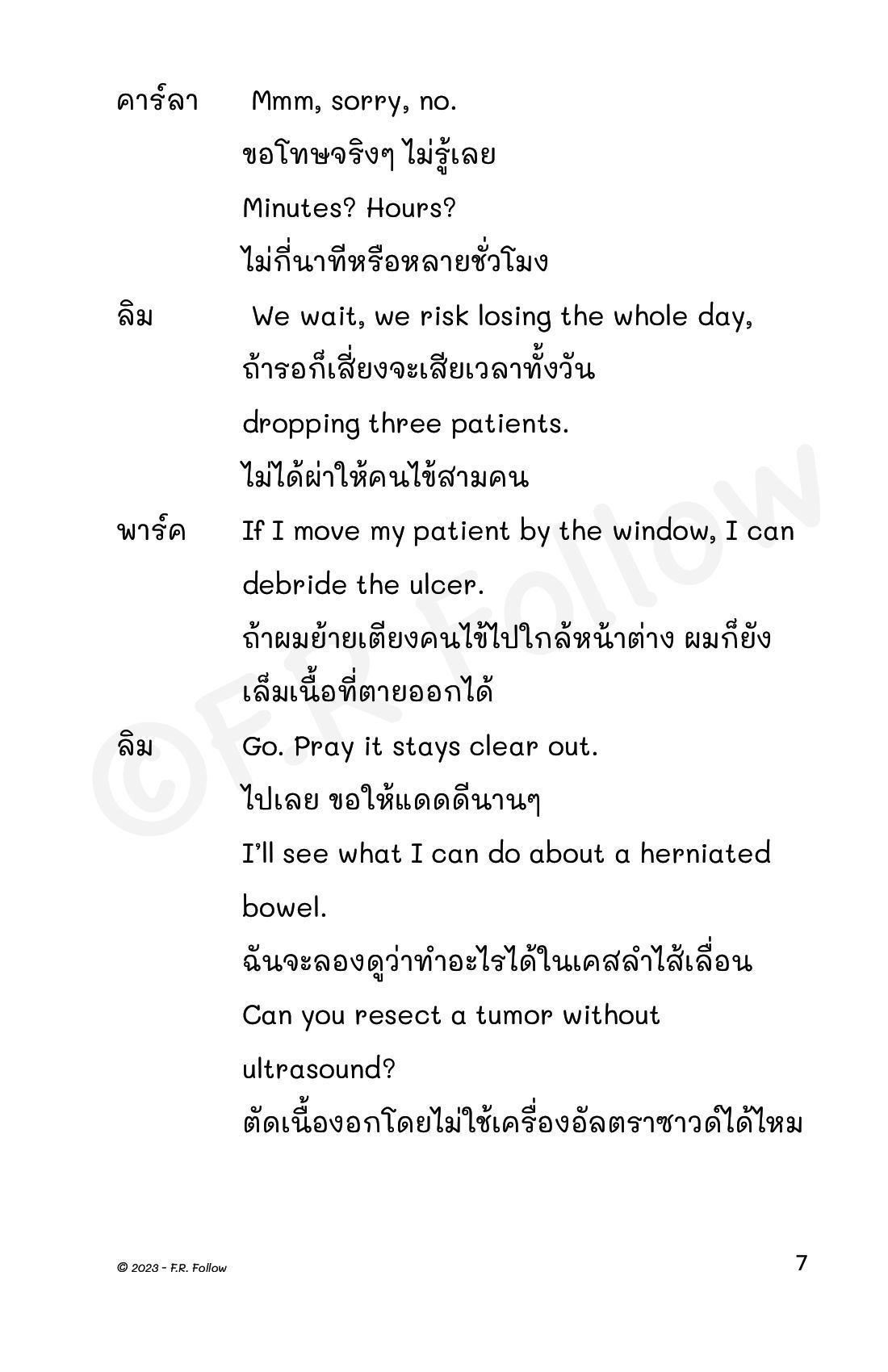 คาร์ลา Mmm, sorry, no.
ขอโทษจริงๆ ไม่รู้เลย
Minutes? Hours?
ไม่กี่นาทีหรือหลายชั่วโมง

ลิม We wait, we risk losing the whole day,
ถ้ารอก็เสี่ยงจะเสียเวลาทั้งวัน
dropping three patients.
ไม่ได้ผ่าให้คนไข้สามคน

พาร์ค If I move my patient by the window, I can debride the ulcer.
ถ้าผมย้ายเตียงคนไข้ไปใกล้หน้าต่าง ผมก็ยังเล็มเนื้อที่ตายออกได้

ลิม Go. Pray it stays clear out.
ไปเลย ขอให้แดดดีนานๆ
I'll see what I can do about a herniated bowel.
ฉันจะลองดูว่าทำอะไรได้ในเคสลำไส้เลื่อน
Can you resect a tumor without ultrasound?
ตัดเนื้องอกโดยไม่ใช้เครื่องอัลตราซาวด์ได้ไหม

©F.R. Follow

© 2023 - F.R. Follow 7